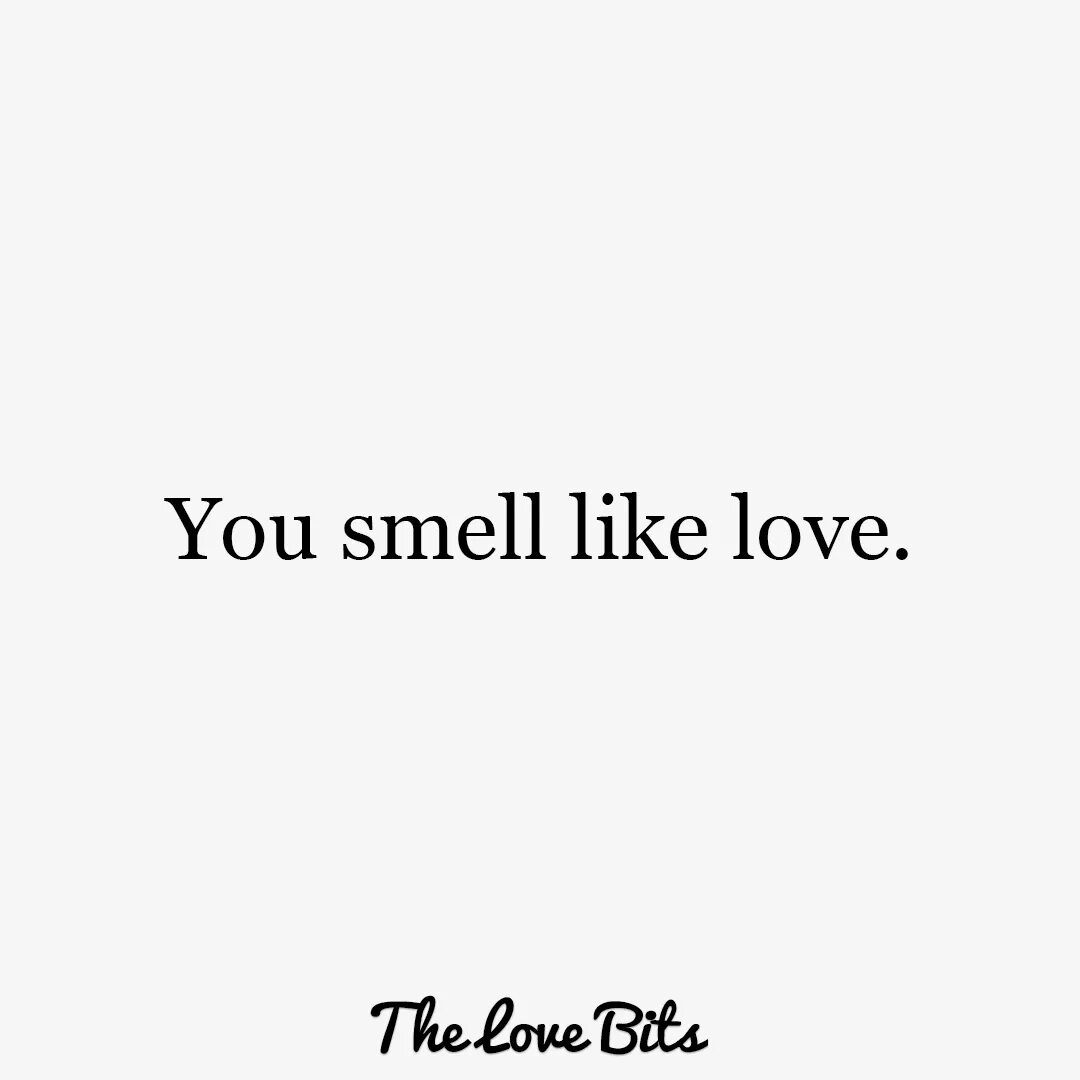 You smell like love.

The Love Bits